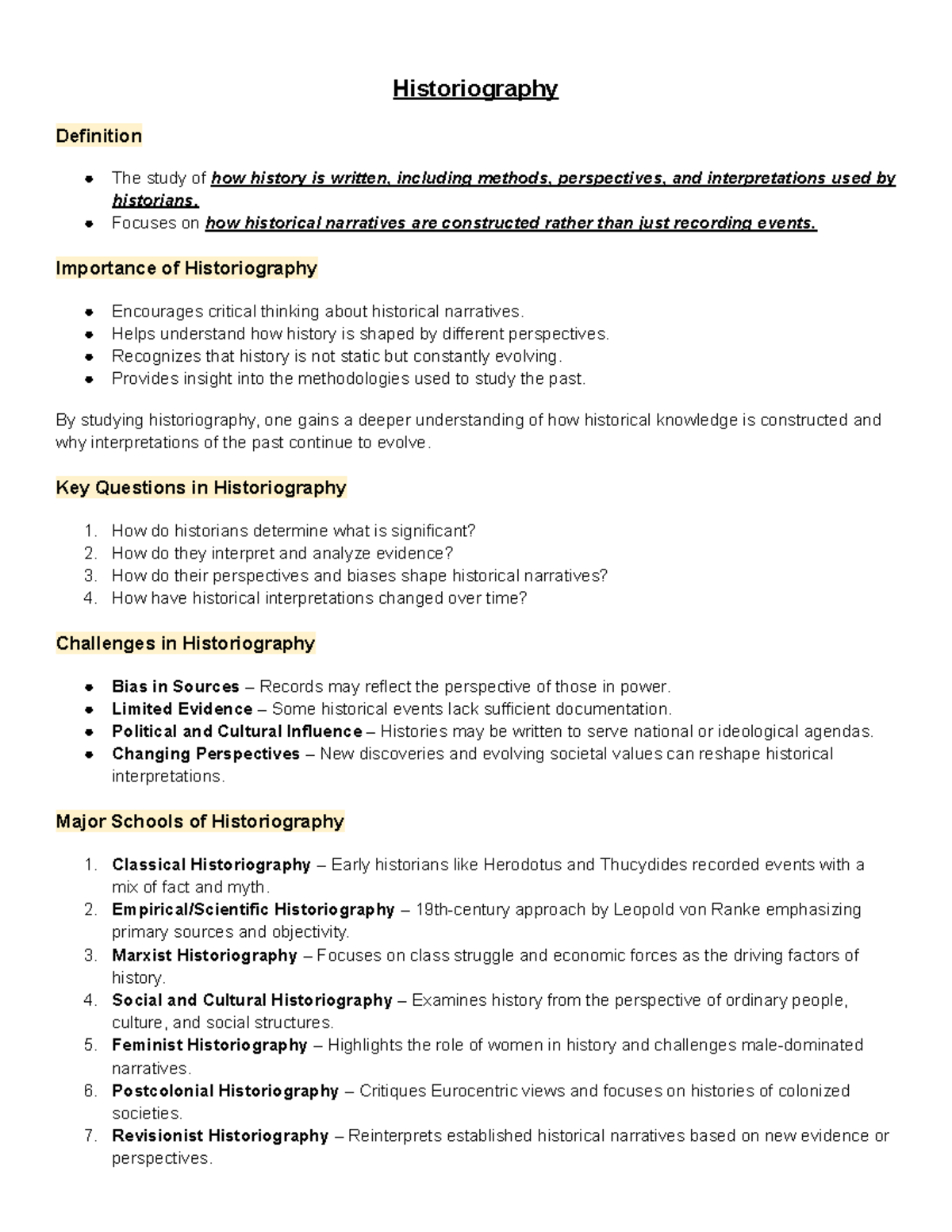 Historiography

Definition

• The study of how history is written, including methods, perspectives, and interpretations used by historians.
• Focuses on how historical narratives are constructed rather than just recording events.

Importance of Historiography

• Encourages critical thinking about historical narratives.
• Helps understand how history is shaped by different perspectives.
• Recognizes that history is not static but constantly evolving.
• Provides insight into the methodologies used to study the past.

By studying historiography, one gains a deeper understanding of how historical knowledge is constructed and why interpretations of the past continue to evolve.

Key Questions in Historiography

1. How do historians determine what is significant?
2. How do they interpret and analyze evidence?
3. How do their perspectives and biases shape historical narratives?
4. How have historical interpretations changed over time?

Challenges in Historiography

• Bias in Sources – Records may reflect the perspective of those in power.
• Limited Evidence – Some historical events lack sufficient documentation.
• Political and Cultural Influence – Histories may be written to serve national or ideological agendas.
• Changing Perspectives – New discoveries and evolving societal values can reshape historical interpretations.

Major Schools of Historiography

1. Classical Historiography – Early historians like Herodotus and Thucydides recorded events with a mix of fact and myth.
2. Empirical/Scientific Historiography – 19th-century approach by Leopold von Ranke emphasizing primary sources and objectivity.
3. Marxist Historiography – Focuses on class struggle and economic forces as the driving factors of history.
4. Social and Cultural Historiography – Examines history from the perspective of ordinary people, culture, and social structures.
5. Feminist Historiography – Highlights the role of women in history and challenges male-dominated narratives.
6. Postcolonial Historiography – Critiques Eurocentric views and focuses on histories of colonized societies.
7. Revisionist Historiography – Reinterprets established historical narratives based on new evidence or perspectives.